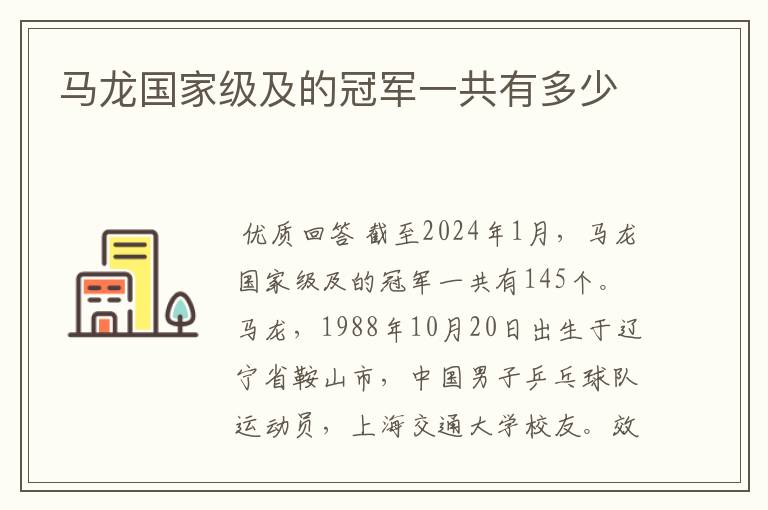 马龙国家级及的冠军一共有多少

优质回答 截至2024年1月，马龙国家级及的冠军一共有145个。马龙，1988年10月20日出生于辽宁省鞍山市，中国男子乒乓球队运动员，上海交通大学校友。效